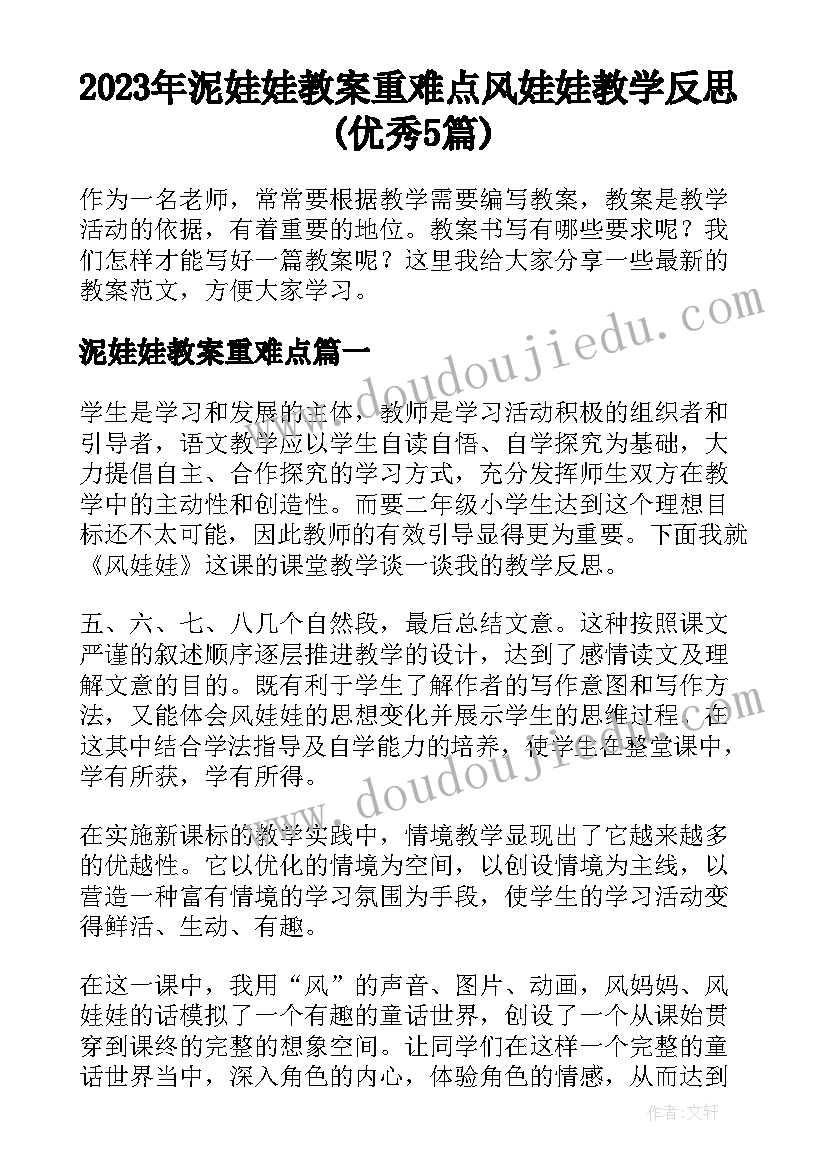 2023年泥娃娃教案重难点风娃娃教学反思(优秀5篇)

作为一名老师，常常要根据教学需要编写教案，教案是教学活动的依据，有着重要的地位。教案书写有哪些要求呢？我们怎样才能写好一篇教案呢？这里我给大家分享一些最新的教案范文，方便大家学习。

泥娃娃教案重难点篇一

学生是学习和发展的主体，教师是学习活动积极的组织者和引导者，语文教学应以学生自读自悟、自学探究为基础，大力提倡自主、合作探究的学习方式，充分发挥师生双方在教学中的主动性和创造性。而要二年级小学生达到这个理想目标还不太可能，因此教师的有效引导显得更为重要。下面我就《风娃娃》这课的课堂教学谈一谈我的教学反思。

五、六、七、八几个自然段，最后总结文意。这种按照课文严谨的叙述顺序逐层推进教学的设计，达到了感情读文及理解文意的目的。既有利于学生了解作者的写作意图和写作方法，又能体会风娃娃的思想变化并展示学生的思维过程。在这其中结合学法指导及自学能力的培养，使学生在整堂课中，学有所获，学有所得。

在实施新课标的教学实践中，情境教学显现出了它越来越多的优越性。它以优化的情境为空间，以创设情境为主线，以营造一种富有情境的学习氛围为手段，使学生的学习活动变得鲜活、生动、有趣。

在这一课中，我用“风”的声音、图片、动画，风妈妈、风娃娃的话模拟了一个有趣的童话世界，创设了一个从课始贯穿到课终的完整的想象空间。让同学们在这样一个完整的童话世界当中，深入角色的内心，体验角色的情感，从而达到

www.doudoujiedu.com

www.doudoujiedu.com

作者：文轩